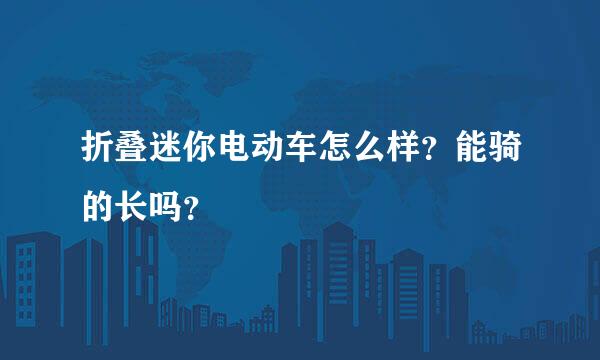 折叠迷你电动车怎么样？能骑的长吗？